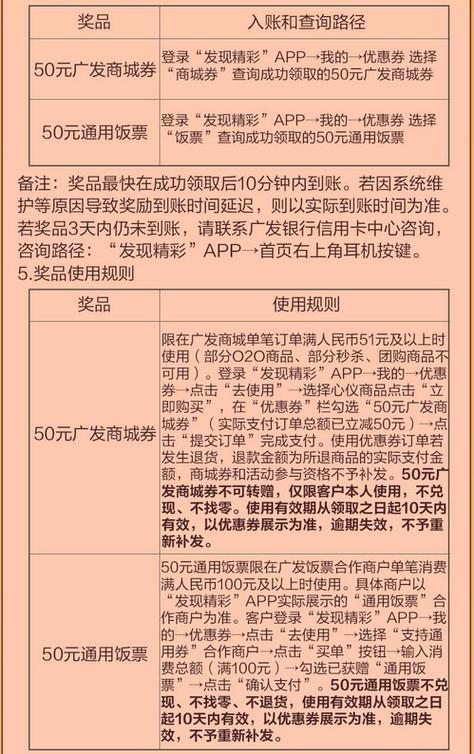 | 奖品 | 入账和查询路径 |
|---|---|
| 50元广发商城券 | 登录“发现精彩”APP→我的→优惠券 选择“商城券”查询成功领取的50元广发商城券 |
| 50元通用饭票 | 登录“发现精彩”APP→我的→优惠券 选择“饭票”查询成功领取的50元通用饭票 |

备注：奖品最快在成功领取后10分钟内到账。若因系统维护等原因导致奖励到账时间延迟，则以实际到账时间为准。若奖品3天内仍未到账，请联系广发银行信用卡中心咨询，咨询路径：“发现精彩”APP→首页右上角耳机按键。

5.奖品使用规则

| 奖品 | 使用规则 |
|---|---|
| 50元广发商城券 | 限在广发商城单笔订单满人民币51元及以上时使用（部分O2O商品、部分秒杀、团购商品不可用）。登录“发现精彩”APP→我的→优惠券→点击“去使用”→选择心仪商品点击“立即购买”，在“优惠券”栏勾选“50元广发商城券”（实际支付订单总额已立减50元）→点击“提交订单”完成支付。使用优惠券订单若发生退货，退款金额为所退商品的实际支付金额，商城券和活动参与资格不予补发。50元广发商城券不可转赠，仅限客户本人使用，不兑现、不找零。使用有效期从领取之日起10天内有效，以优惠券展示为准，逾期失效，不予重新补发。 |
| 50元通用饭票 | 50元通用饭票限在广发饭票合作商户单笔消费满人民币100元及以上时使用。具体商户以“发现精彩”APP实际展示的“通用饭票”合作商户为准。客户登录“发现精彩”APP→我的→优惠券→点击“去使用”→选择“支持通用券”合作商户→点击“买单”按钮→输入消费总额（满100元）→勾选已获赠“通用饭票”→点击“确认支付”。50元通用饭票不兑现、不找零、不退货，使用有效期从领取之日起10天内有效，以优惠券展示为准，逾期失效，不予重新补发。 |